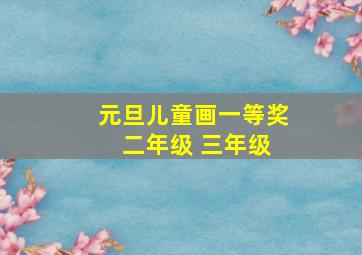 元旦儿童画一等奖
二年级 三年级